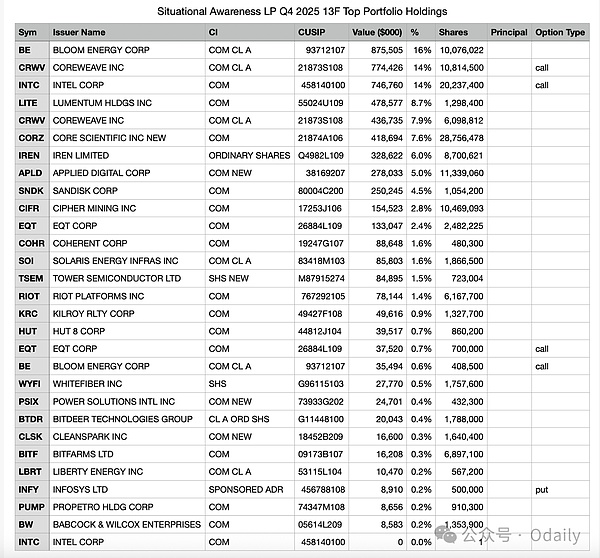 Situational Awareness LP Q4 2025 13F Top Portfolio Holdings

| Sym | Issuer Name | Cl | CUSIP | Value ($000) | % | Shares | Principal | Option Type |
|---|---|---|---|---|---|---|---|---|
| BE | BLOOM ENERGY CORP | COM CL A | 93712107 | 875,505 | 16% | 10,076,022 | | |
| CRWV | COREWEAVE INC | COM CL A | 21873S108 | 774,426 | 14% | 10,814,500 | | call |
| INTC | INTEL CORP | COM | 458140100 | 746,760 | 14% | 20,237,400 | | call |
| LITE | LUMENTUM HLDGS INC | COM | 55024U109 | 478,577 | 8.7% | 1,298,400 | | |
| CRWV | COREWEAVE INC | COM CL A | 21873S108 | 436,735 | 7.9% | 6,098,812 | | |
| CORZ | CORE SCIENTIFIC INC NEW | COM | 21874A106 | 418,694 | 7.6% | 28,756,478 | | |
| IREN | IREN LIMITED | ORDINARY SHARES | Q4982L109 | 328,622 | 6.0% | 8,700,621 | | |
| APLD | APPLIED DIGITAL CORP | COM NEW | 38169207 | 278,033 | 5.0% | 11,339,060 | | |
| SNDK | SANDISK CORP | COM | 80004C200 | 250,245 | 4.5% | 1,054,200 | | |
| CIFR | CIPHER MINING INC | COM | 17253J106 | 154,523 | 2.8% | 10,469,093 | | |
| EQT | EQT CORP | COM | 26884L109 | 133,047 | 2.4% | 2,482,225 | | |
| COHR | COHERENT CORP | COM | 19247G107 | 88,648 | 1.6% | 480,300 | | |
| SOI | SOLARIS ENERGY INFRAS INC | COM CL A | 83418M103 | 85,803 | 1.6% | 1,866,500 | | |
| TSEM | TOWER SEMICONDUCTOR LTD | SHS NEW | M87915274 | 84,895 | 1.5% | 723,004 | | |
| RIOT | RIOT PLATFORMS INC | COM | 767292105 | 78,144 | 1.4% | 6,167,700 | | |
| KRC | KILROY RLTY CORP | COM | 49427F108 | 49,616 | 0.9% | 1,327,700 | | |
| HUT | HUT 8 CORP | COM | 44812J104 | 39,517 | 0.7% | 860,200 | | |
| EQT | EQT CORP | COM | 26884L109 | 37,520 | 0.7% | 700,000 | | call |
| BE | BLOOM ENERGY CORP | COM CL A | 93712107 | 35,494 | 0.6% | 408,500 | | call |
| WYFI | WHITEFIBER INC | SHS | G96115103 | 27,770 | 0.5% | 1,757,600 | | |
| PSIX | POWER SOLUTIONS INTL INC | COM NEW | 73933G202 | 24,701 | 0.4% | 432,300 | | |
| BTDR | BITDEER TECHNOLOGIES GROUP | CL A ORD SHS | G11448100 | 20,043 | 0.4% | 1,788,000 | | |
| CLSK | CLEANSPARK INC | COM NEW | 18452B209 | 16,600 | 0.3% | 1,640,400 | | |
| BITF | BITFARMS LTD | COM | 09173B107 | 16,208 | 0.3% | 6,897,100 | | |
| LBRT | LIBERTY ENERGY INC | COM CL A | 53115L104 | 10,470 | 0.2% | 567,200 | | |
| INFY | INFOSYS LTD | SPONSORED ADR | 456788108 | 8,910 | 0.2% | 500,000 | | put |
| PUMP | PROPETRO HLDG CORP | COM | 74347M108 | 8,656 | 0.2% | 910,300 | | |
| BW | BABCOCK & WILCOX ENTERPRISES | COM | 05614L209 | 8,583 | 0.2% | 1,353,900 | | |
| INTC | INTEL CORP | COM | 458140100 | 0 | 0.0% | 1 | | |

公众号 · Odaily